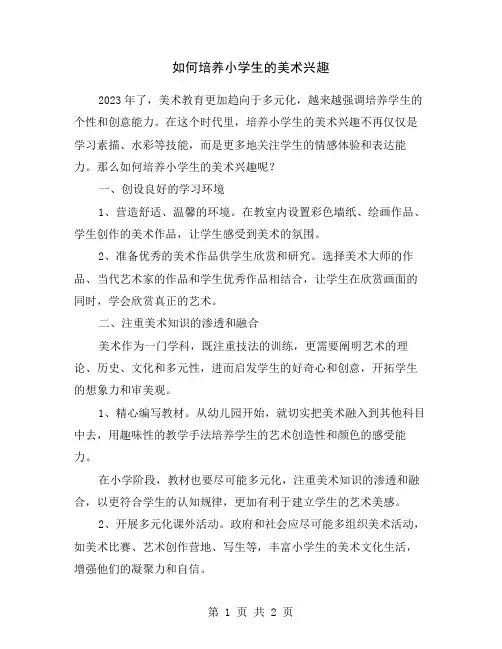 如何培养小学生的美术兴趣

2023年了，美术教育更加趋向于多元化，越来越强调培养学生的个性和创意能力。在这个时代里，培养小学生的美术兴趣不再仅仅是学习素描、水彩等技能，而是更多地关注学生的情感体验和表达能力。那么如何培养小学生的美术兴趣呢？

一、创设良好的学习环境

1、营造舒适、温馨的环境。在教室内设置彩色墙纸、绘画作品、学生创作的美术作品，让学生感受到美术的氛围。

2、准备优秀的美术作品供学生欣赏和研究。选择美术大师的作品、当代艺术家的作品和学生优秀作品相结合，让学生在欣赏画面的同时，学会欣赏真正的艺术。

二、注重美术知识的渗透和融合

美术作为一门学科，既注重技法的训练，更需要阐明艺术的理论、历史、文化和多元性，进而启发学生的好奇心和创意，开拓学生的想象力和审美观。

1、精心编写教材。从幼儿园开始，就切实把美术融入到其他科目中去，用趣味性的教学手法培养学生的艺术创造性和颜色的感受能力。

在小学阶段，教材也要尽可能多元化，注重美术知识的渗透和融合，以更符合学生的认知规律，更加有利于建立学生的艺术美感。

2、开展多元化课外活动。政府和社会应尽可能多组织美术活动，如美术比赛、艺术创作营地、写生等，丰富小学生的美术文化生活，增强他们的凝聚力和自信。

第 1 页 共 2 页